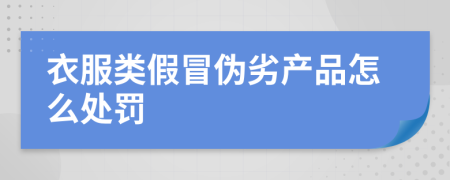 衣服类假冒伪劣产品怎么处罚